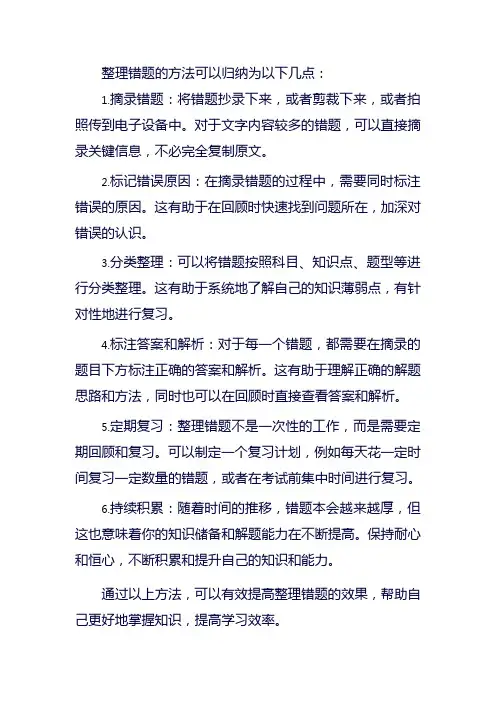 整理错题的方法可以归纳为以下几点：

1.摘录错题：将错题抄录下来，或者剪裁下来，或者拍照传到电子设备中。对于文字内容较多的错题，可以直接摘录关键信息，不必完全复制原文。

2.标记错误原因：在摘录错题的过程中，需要同时标注错误的原因。这有助于在回顾时快速找到问题所在，加深对错误的认识。

3.分类整理：可以将错题按照科目、知识点、题型等进行分类整理。这有助于系统地了解自己的知识薄弱点，有针对性地进行复习。

4.标注答案和解析：对于每一个错题，都需要在摘录的题目下方标注正确的答案和解析。这有助于理解正确的解题思路和方法，同时也可以在回顾时直接查看答案和解析。

5.定期复习：整理错题不是一次性的工作，而是需要定期回顾和复习。可以制定一个复习计划，例如每天花一定时间复习一定数量的错题，或者在考试前集中时间进行复习。

6.持续积累：随着时间的推移，错题本会越来越厚，但这也意味着你的知识储备和解题能力在不断提高。保持耐心和恒心，不断积累和提升自己的知识和能力。

通过以上方法，可以有效提高整理错题的效果，帮助自己更好地掌握知识，提高学习效率。